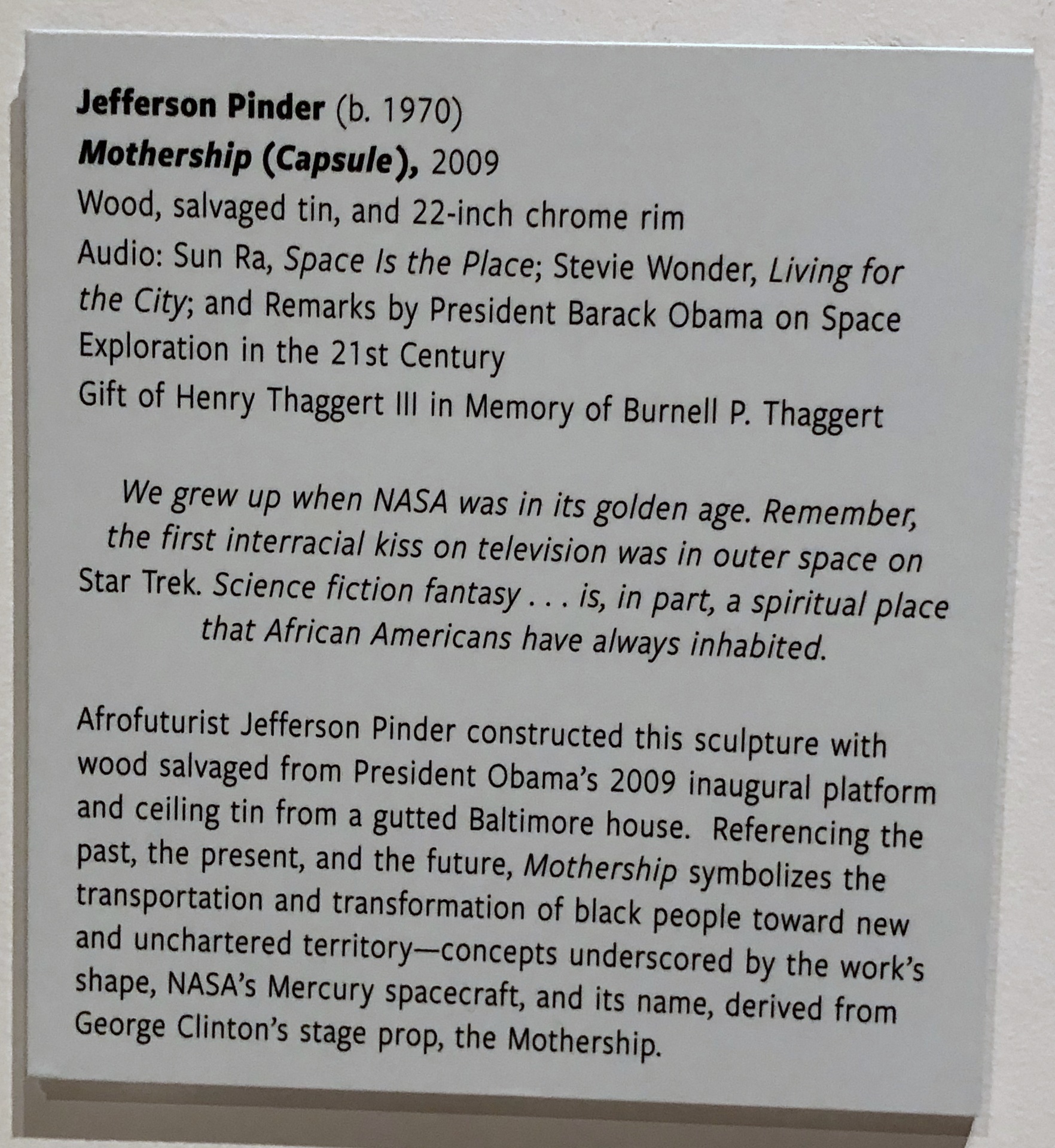 Jefferson Pinder (b. 1970)
Mothership (Capsule), 2009
Wood, salvaged tin, and 22-inch chrome rim
Audio: Sun Ra, Space Is the Place; Stevie Wonder, Living for the City; and Remarks by President Barack Obama on Space Exploration in the 21st Century
Gift of Henry Thaggert III in Memory of Burnell P. Thaggert

We grew up when NASA was in its golden age. Remember, the first interracial kiss on television was in outer space on Star Trek. Science fiction fantasy . . . is, in part, a spiritual place that African Americans have always inhabited.

Afrofuturist Jefferson Pinder constructed this sculpture with wood salvaged from President Obama's 2009 inaugural platform and ceiling tin from a gutted Baltimore house. Referencing the past, the present, and the future, Mothership symbolizes the transportation and transformation of black people toward new and unchartered territory—concepts underscored by the work's shape, NASA's Mercury spacecraft, and its name, derived from George Clinton's stage prop, the Mothership.